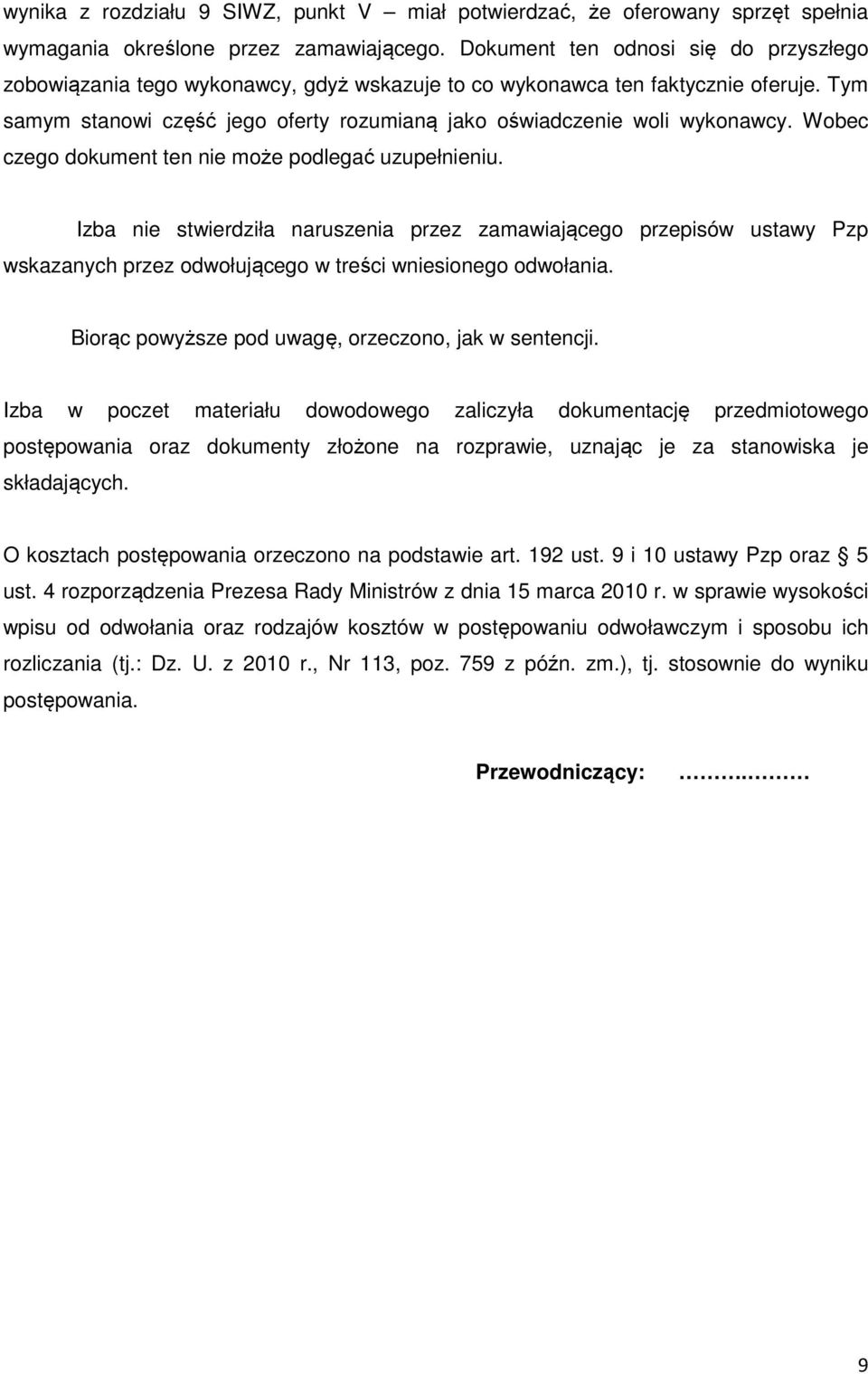 wynika z rozdziału 9 SIWZ, punkt V – miał potwierdzać, że oferowany sprzęt spełnia wymagania określone przez zamawiającego. Dokument ten odnosi się do przyszłego zobowiązania tego wykonawcy, gdyż wskazuje to co wykonawca ten faktycznie oferuje. Tym samym stanowi część jego oferty rozumianą jako oświadczenie woli wykonawcy. Wobec czego dokument ten nie może podlegać uzupełnieniu.

Izba nie stwierdziła naruszenia przez zamawiającego przepisów ustawy Pzp wskazanych przez odwołującego w treści wniesionego odwołania.

Biorąc powyższe pod uwagę, orzeczono, jak w sentencji.

Izba w poczet materiału dowodowego zaliczyła dokumentację przedmiotowego postępowania oraz dokumenty złożone na rozprawie, uznając je za stanowiska je składających.

O kosztach postępowania orzeczono na podstawie art. 192 ust. 9 i 10 ustawy Pzp oraz § 5 ust. 4 rozporządzenia Prezesa Rady Ministrów z dnia 15 marca 2010 r. w sprawie wysokości wpisu od odwołania oraz rodzajów kosztów w postępowaniu odwoławczym i sposobu ich rozliczania (tj.: Dz. U. z 2010 r., Nr 113, poz. 759 z późn. zm.), tj. stosownie do wyniku postępowania.

Przewodniczący: ……..……

9